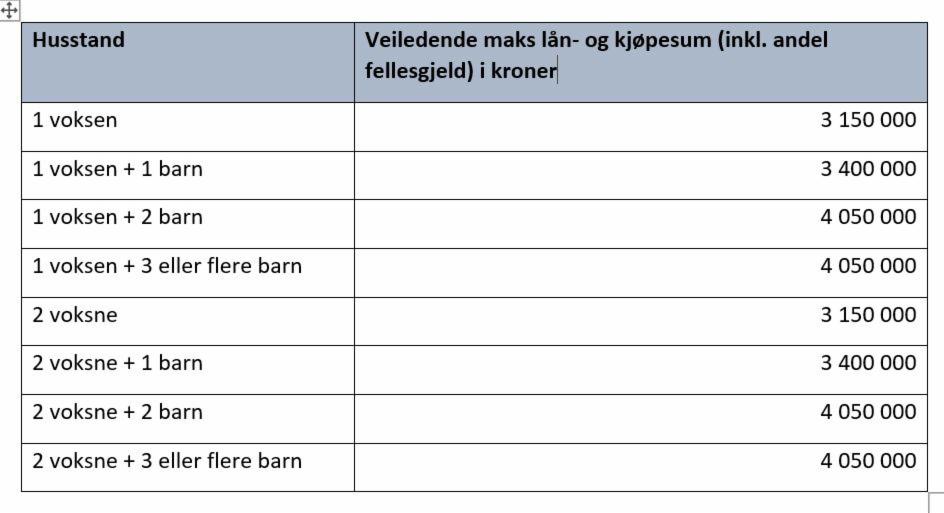 | Husstand | Veiledende maks lån- og kjøpesum (inkl. andel fellesgjeld) i kroner |
|---|---|
| 1 voksen | 3 150 000 |
| 1 voksen + 1 barn | 3 400 000 |
| 1 voksen + 2 barn | 4 050 000 |
| 1 voksen + 3 eller flere barn | 4 050 000 |
| 2 voksne | 3 150 000 |
| 2 voksne + 1 barn | 3 400 000 |
| 2 voksne + 2 barn | 4 050 000 |
| 2 voksne + 3 eller flere barn | 4 050 000 |